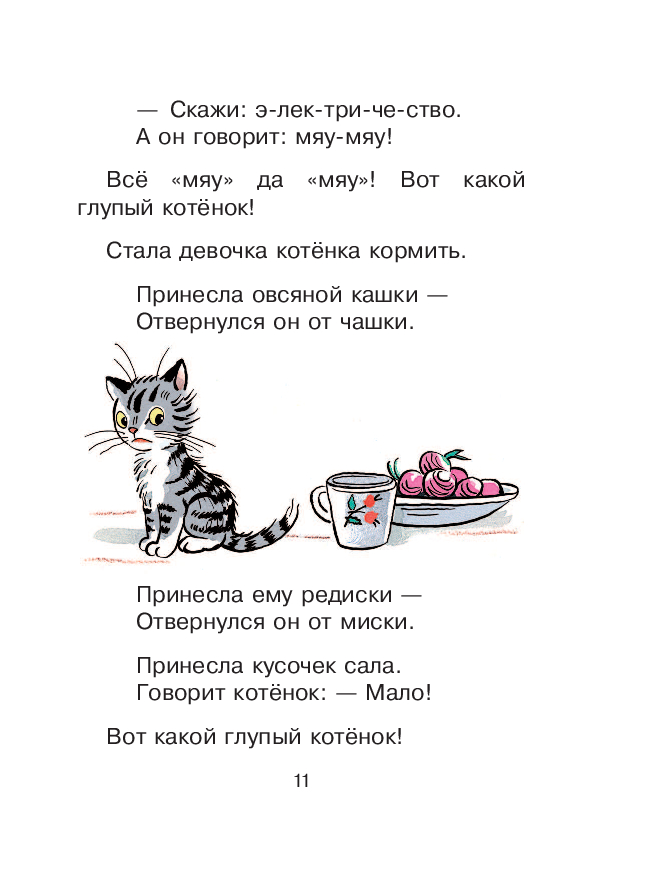 — Скажи: э-лек-три-че-ство.
А он говорит: мяу-мяу!

Всё «мяу» да «мяу»! Вот какой глупый котёнок!

Стала девочка котёнка кормить.

Принесла овсяной кашки —
Отвернулся он от чашки.

Принесла ему редиски —
Отвернулся он от миски.

Принесла кусочек сала.
Говорит котёнок: — Мало!

Вот какой глупый котёнок!

11